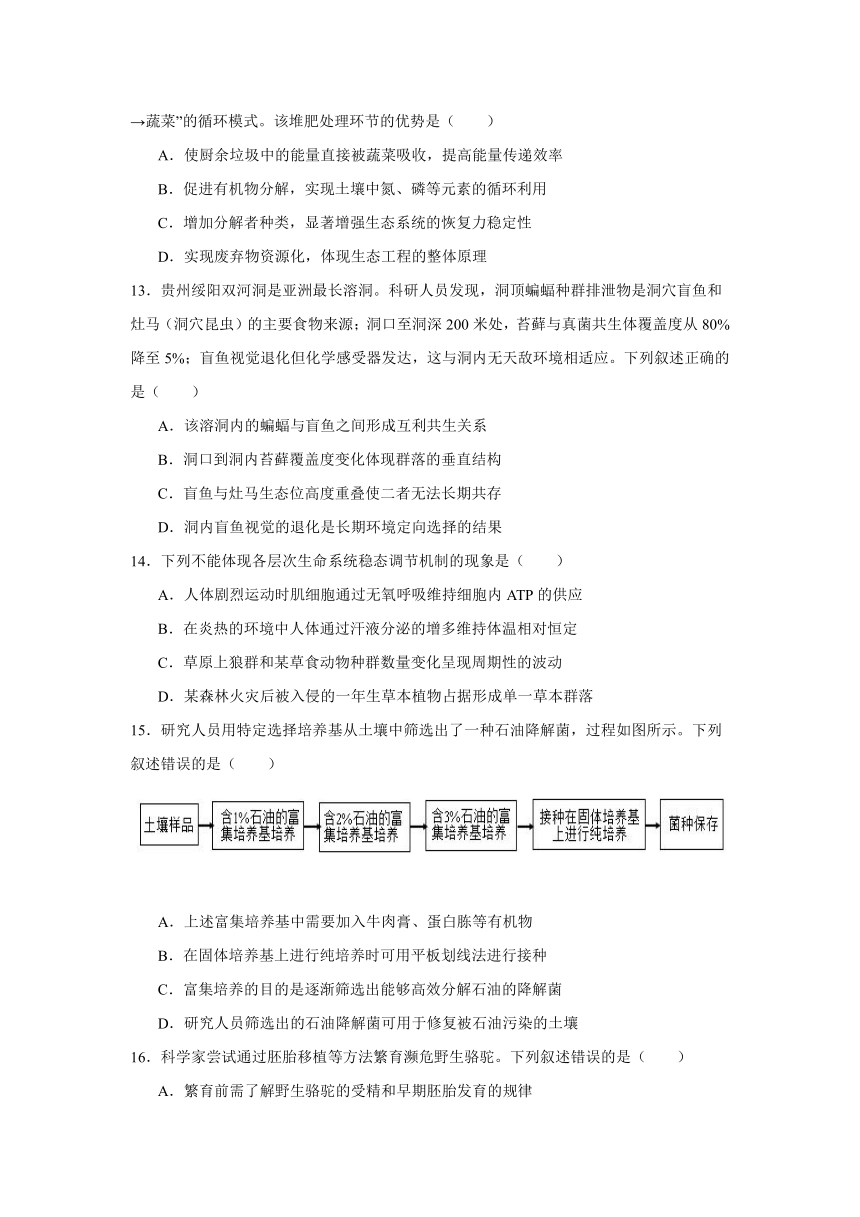 →蔬菜”的循环模式。该堆肥处理环节的优势是（　　）

A．使厨余垃圾中的能量直接被蔬菜吸收，提高能量传递效率

B．促进有机物分解，实现土壤中氮、磷等元素的循环利用

C．增加分解者种类，显著增强生态系统的恢复力稳定性

D．实现废弃物资源化，体现生态工程的整体原理

13．贵州绥阳双河洞是亚洲最长溶洞。科研人员发现，洞顶蝙蝠种群排泄物是洞穴盲鱼和灶马（洞穴昆虫）的主要食物来源；洞口至洞深 200 米处，苔藓与真菌共生体覆盖度从 80%降至 5%；盲鱼视觉退化但化学感受器发达，这与洞内无天敌环境相适应。下列叙述正确的是（　　）

A．该溶洞内的蝙蝠与盲鱼之间形成互利共生关系

B．洞口到洞内苔藓覆盖度变化体现群落的垂直结构

C．盲鱼与灶马生态位高度重叠使二者无法长期共存

D．洞内盲鱼视觉的退化是长期环境定向选择的结果

14．下列不能体现各层次生命系统稳态调节机制的现象是（　　）

A．人体剧烈运动时肌细胞通过无氧呼吸维持细胞内 ATP 的供应

B．在炎热的环境中人体通过汗液分泌的增多维持体温相对恒定

C．草原上狼群和某草食动物种群数量变化呈现周期性的波动

D．某森林火灾后被入侵的一年生草本植物占据形成单一草本群落

15．研究人员用特定选择培养基从土壤中筛选出了一种石油降解菌，过程如图所示。下列叙述错误的是（　　）

土壤样品 → 含1%石油的富集培养基培养 → 含2%石油的富集培养基培养 → 含3%石油的富集培养基培养 → 接种在固体培养基上进行纯培养 → 菌种保存

A．上述富集培养基中需要加入牛肉膏、蛋白胨等有机物

B．在固体培养基上进行纯培养时可用平板划线法进行接种

C．富集培养的目的是逐渐筛选出能够高效分解石油的降解菌

D．研究人员筛选出的石油降解菌可用于修复被石油污染的土壤

16．科学家尝试通过胚胎移植等方法繁育濒危野生骆驼。下列叙述错误的是（　　）

A．繁育前需了解野生骆驼的受精和早期胚胎发育的规律